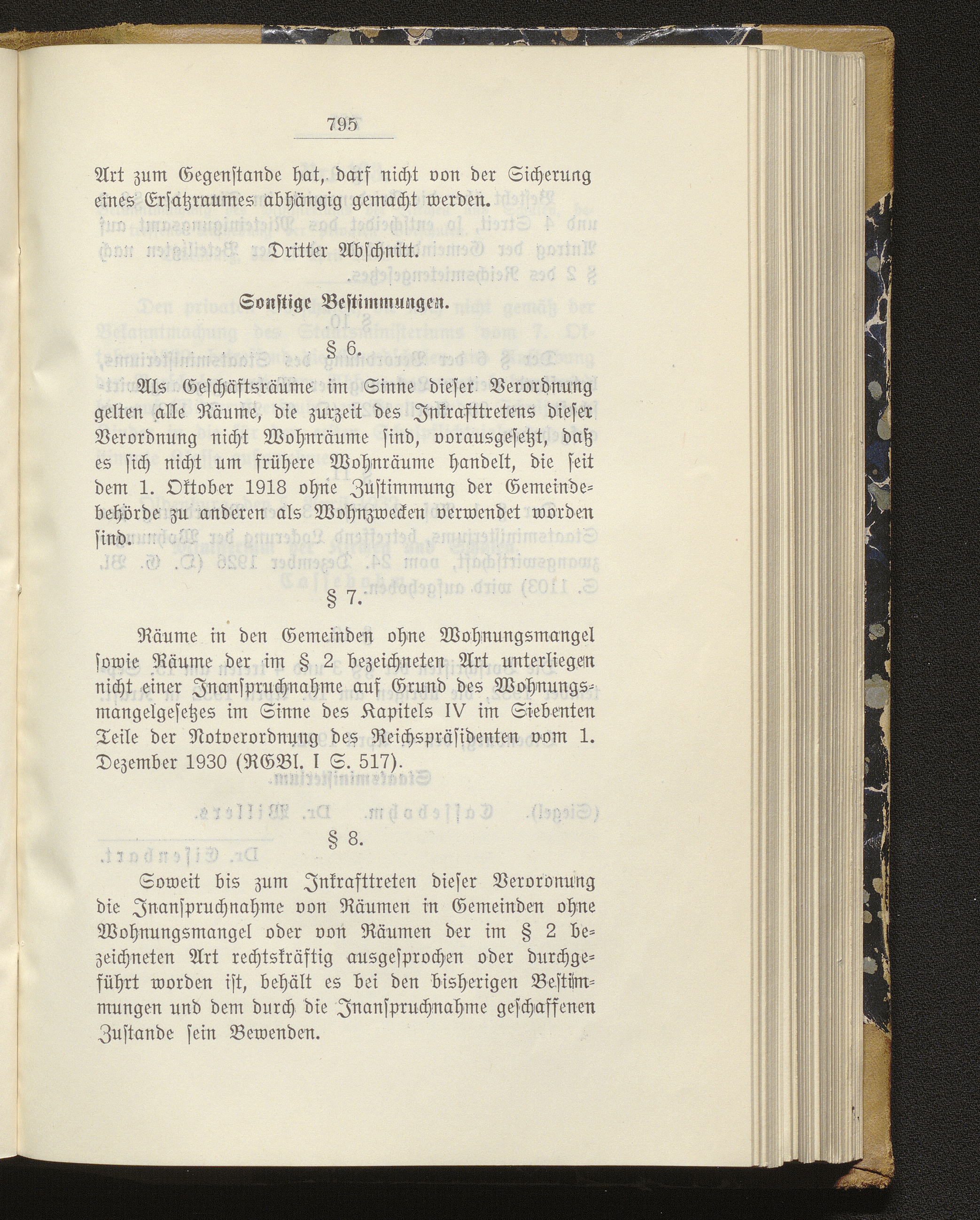 795

Art zum Gegenstande hat, darf nicht von der Sicherung eines Ersatzraumes abhängig gemacht werden.

Dritter Abschnitt.

Sonstige Bestimmungen.

§ 6.

Als Geschäftsräume im Sinne dieser Verordnung gelten alle Räume, die zurzeit des Inkrafttretens dieser Verordnung nicht Wohnräume sind, vorausgesetzt, daß es sich nicht um frühere Wohnräume handelt, die seit dem 1. Oktober 1918 ohne Zustimmung der Gemeindebehörde zu anderen als Wohnzwecken verwendet worden sind.

§ 7.

Räume in den Gemeinden ohne Wohnungsmangel sowie Räume der im § 2 bezeichneten Art unterliegen nicht einer Inanspruchnahme auf Grund des Wohnungsmangelgesetzes im Sinne des Kapitels IV im Siebenten Teile der Notverordnung des Reichspräsidenten vom 1. Dezember 1930 (RGBl. I S. 517).

§ 8.

Soweit bis zum Inkrafttreten dieser Verordnung die Inanspruchnahme von Räumen in Gemeinden ohne Wohnungsmangel oder von Räumen der im § 2 bezeichneten Art rechtskräftig ausgesprochen oder durchgeführt worden ist, behält es bei den bisherigen Bestimmungen und dem durch die Inanspruchnahme geschaffenen Zustande sein Bewenden.